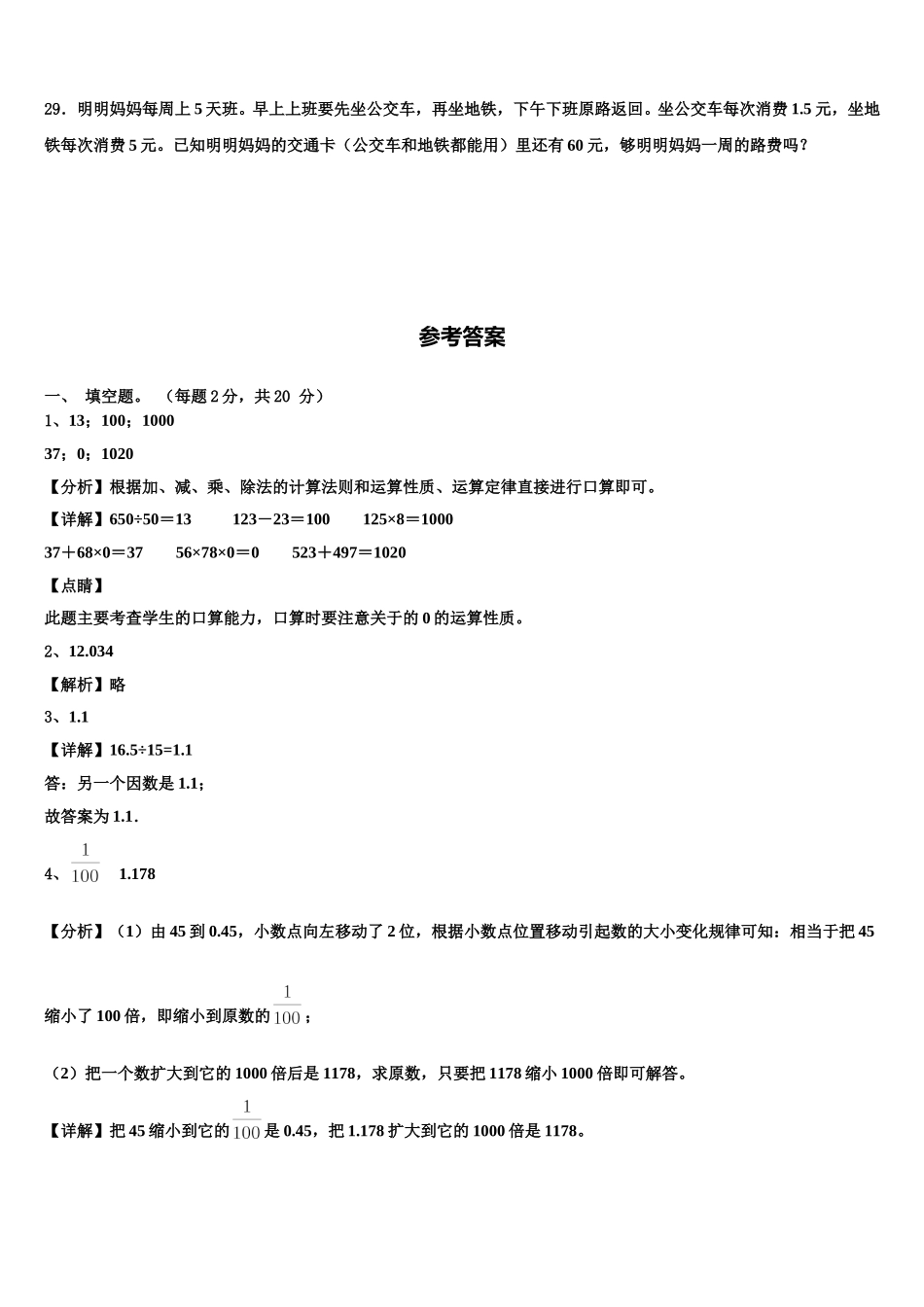 29．明明妈妈每周上 5 天班。早上上班要先坐公交车，再坐地铁，下午下班原路返回。坐公交车每次消费 1.5 元，坐地铁每次消费 5 元。已知明明妈妈的交通卡（公交车和地铁都能用）里还有 60 元，够明明妈妈一周的路费吗？

参考答案

一、 填空题。 （每题 2 分，共 20 分）
1、13；100；1000

37；0；1020

【分析】根据加、减、乘、除法的计算法则和运算性质、运算定律直接进行口算即可。

【详解】650÷50＝13　　123－23＝100　　125×8＝1000

37＋68×0＝37　　56×78×0＝0　　523＋497＝1020

【点睛】

此题主要考查学生的口算能力，口算时要注意关于的 0 的运算性质。

2、12.034

【解析】略

3、1.1

【详解】16.5÷15=1.1

答：另一个因数是 1.1；

故答案为 1.1．

4、$\frac{1}{100}$　1.178

【分析】（1）由 45 到 0.45，小数点向左移动了 2 位，根据小数点位置移动引起数的大小变化规律可知：相当于把 45 缩小了 100 倍，即缩小到原数的$\frac{1}{100}$；

（2）把一个数扩大到它的 1000 倍后是 1178，求原数，只要把 1178 缩小 1000 倍即可解答。

【详解】把 45 缩小到它的$\frac{1}{100}$是 0.45，把 1.178 扩大到它的 1000 倍是 1178。